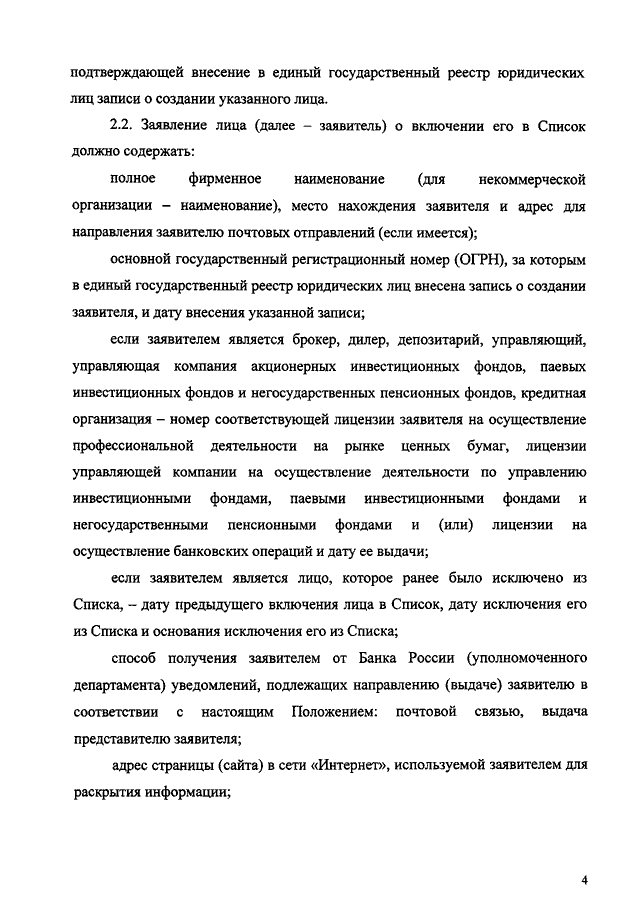 подтверждающей внесение в единый государственный реестр юридических лиц записи о создании указанного лица.

2.2. Заявление лица (далее – заявитель) о включении его в Список должно содержать:

полное фирменное наименование (для некоммерческой организации – наименование), место нахождения заявителя и адрес для направления заявителю почтовых отправлений (если имеется);

основной государственный регистрационный номер (ОГРН), за которым в единый государственный реестр юридических лиц внесена запись о создании заявителя, и дату внесения указанной записи;

если заявителем является брокер, дилер, депозитарий, управляющий, управляющая компания акционерных инвестиционных фондов, паевых инвестиционных фондов и негосударственных пенсионных фондов, кредитная организация – номер соответствующей лицензии заявителя на осуществление профессиональной деятельности на рынке ценных бумаг, лицензии управляющей компании на осуществление деятельности по управлению инвестиционными фондами, паевыми инвестиционными фондами и негосударственными пенсионными фондами и (или) лицензии на осуществление банковских операций и дату ее выдачи;

если заявителем является лицо, которое ранее было исключено из Списка, – дату предыдущего включения лица в Список, дату исключения его из Списка и основания исключения его из Списка;

способ получения заявителем от Банка России (уполномоченного департамента) уведомлений, подлежащих направлению (выдаче) заявителю в соответствии с настоящим Положением: почтовой связью, выдача представителю заявителя;

адрес страницы (сайта) в сети «Интернет», используемой заявителем для раскрытия информации;

4